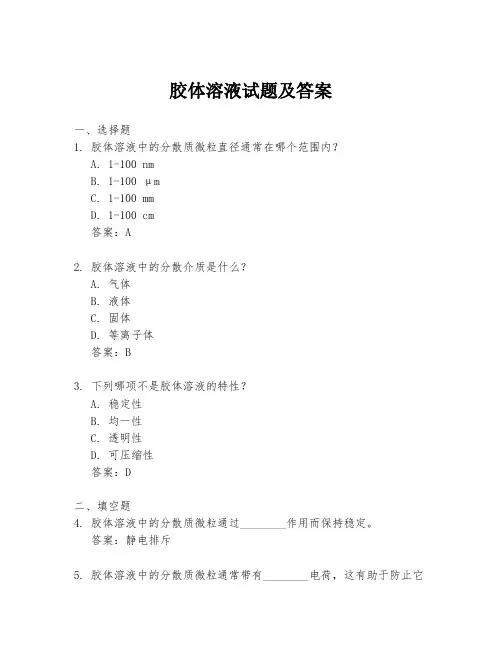 胶体溶液试题及答案

一、选择题

1. 胶体溶液中的分散质微粒直径通常在哪个范围内？

A. 1-100 nm

B. 1-100 μm

C. 1-100 mm

D. 1-100 cm

答案：A

2. 胶体溶液中的分散介质是什么？

A. 气体

B. 液体

C. 固体

D. 等离子体

答案：B

3. 下列哪项不是胶体溶液的特性？

A. 稳定性

B. 均一性

C. 透明性

D. 可压缩性

答案：D

二、填空题

4. 胶体溶液中的分散质微粒通过________作用而保持稳定。

答案：静电排斥

5. 胶体溶液中的分散质微粒通常带有________电荷，这有助于防止它